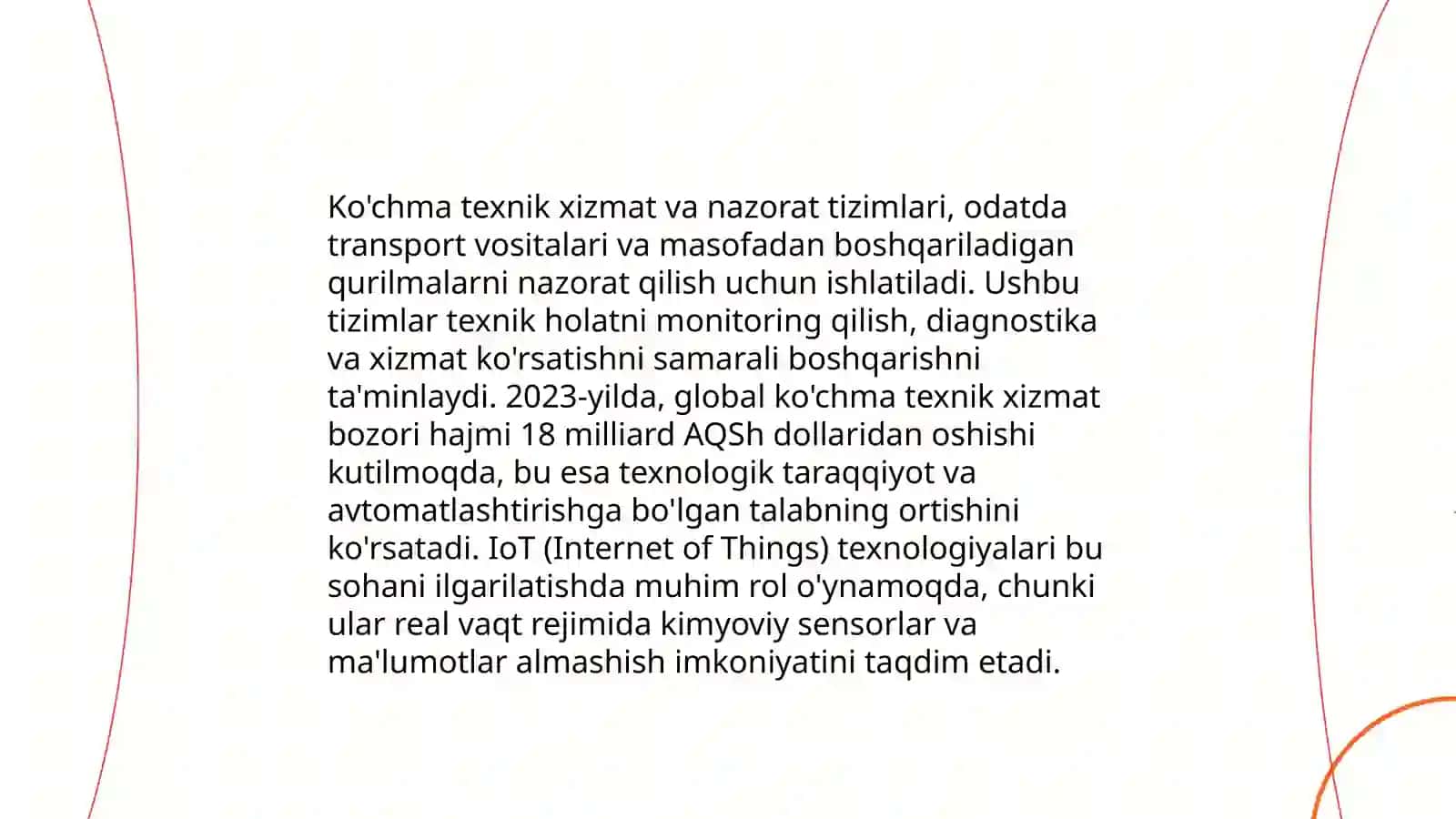 Ko'chma texnik xizmat va nazorat tizimlari, odatda transport vositalari va masofadan boshqariladigan qurilmalarni nazorat qilish uchun ishlatiladi. Ushbu tizimlar texnik holatni monitoring qilish, diagnostika va xizmat ko'rsatishni samarali boshqarishni ta'minlaydi. 2023-yilda, global ko'chma texnik xizmat bozori hajmi 18 milliard AQSh dollaridan oshishi kutilmoqda, bu esa texnologik taraqqiyot va avtomatlashtirishga bo'lgan talabning ortishini ko'rsatadi. IoT (Internet of Things) texnologiyalari bu sohani ilgarilatishda muhim rol o'ynamoqda, chunki ular real vaqt rejimida kimyoviy sensorlar va ma'lumotlar almashish imkoniyatini taqdim etadi.